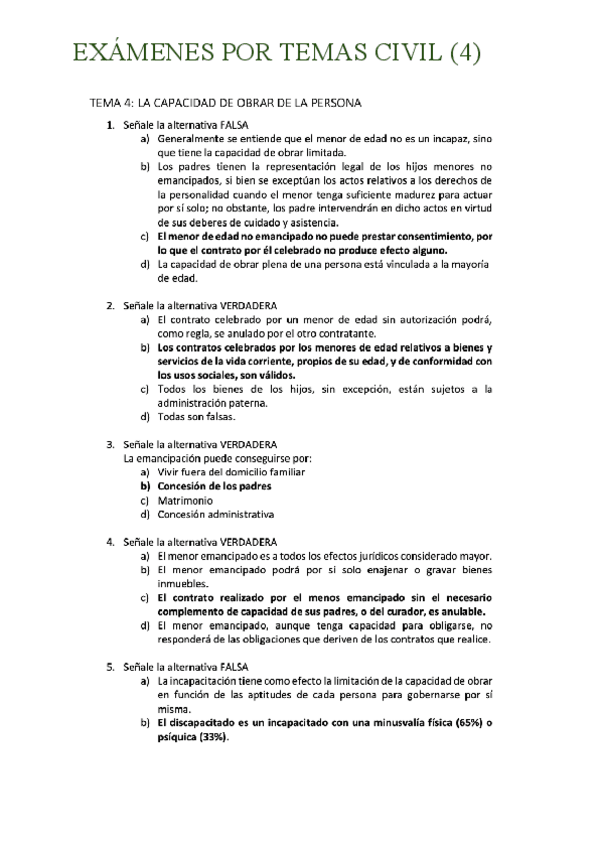 EXÁMENES POR TEMAS CIVIL (4)

TEMA 4: LA CAPACIDAD DE OBRAR DE LA PERSONA

1. Señale la alternativa FALSA
a) Generalmente se entiende que el menor de edad no es un incapaz, sino que tiene la capacidad de obrar limitada.
b) Los padres tienen la representación legal de los hijos menores no emancipados, si bien se exceptúan los actos relativos a los derechos de la personalidad cuando el menor tenga suficiente madurez para actuar por sí solo; no obstante, los padre intervendrán en dicho actos en virtud de sus deberes de cuidado y asistencia.
c) El menor de edad no emancipado no puede prestar consentimiento, por lo que el contrato por él celebrado no produce efecto alguno.
d) La capacidad de obrar plena de una persona está vinculada a la mayoría de edad.

2. Señale la alternativa VERDADERA
a) El contrato celebrado por un menor de edad sin autorización podrá, como regla, se anulado por el otro contratante.
b) Los contratos celebrados por los menores de edad relativos a bienes y servicios de la vida corriente, propios de su edad, y de conformidad con los usos sociales, son válidos.
c) Todos los bienes de los hijos, sin excepción, están sujetos a la administración paterna.
d) Todas son falsas.

3. Señale la alternativa VERDADERA
La emancipación puede conseguirse por:
a) Vivir fuera del domicilio familiar
b) Concesión de los padres
c) Matrimonio
d) Concesión administrativa

4. Señale la alternativa VERDADERA
a) El menor emancipado es a todos los efectos jurídicos considerado mayor.
b) El menor emancipado podrá por sí solo enajenar o gravar bienes inmuebles.
c) El contrato realizado por el menos emancipado sin el necesario complemento de capacidad de sus padres, o del curador, es anulable.
d) El menor emancipado, aunque tenga capacidad para obligarse, no responderá de las obligaciones que deriven de los contratos que realice.

5. Señale la alternativa FALSA
a) La incapacitación tiene como efecto la limitación de la capacidad de obrar en función de las aptitudes de cada persona para gobernarse por sí misma.
b) El discapacitado es un incapacitado con una minusvalía física (65%) o psíquica (33%).